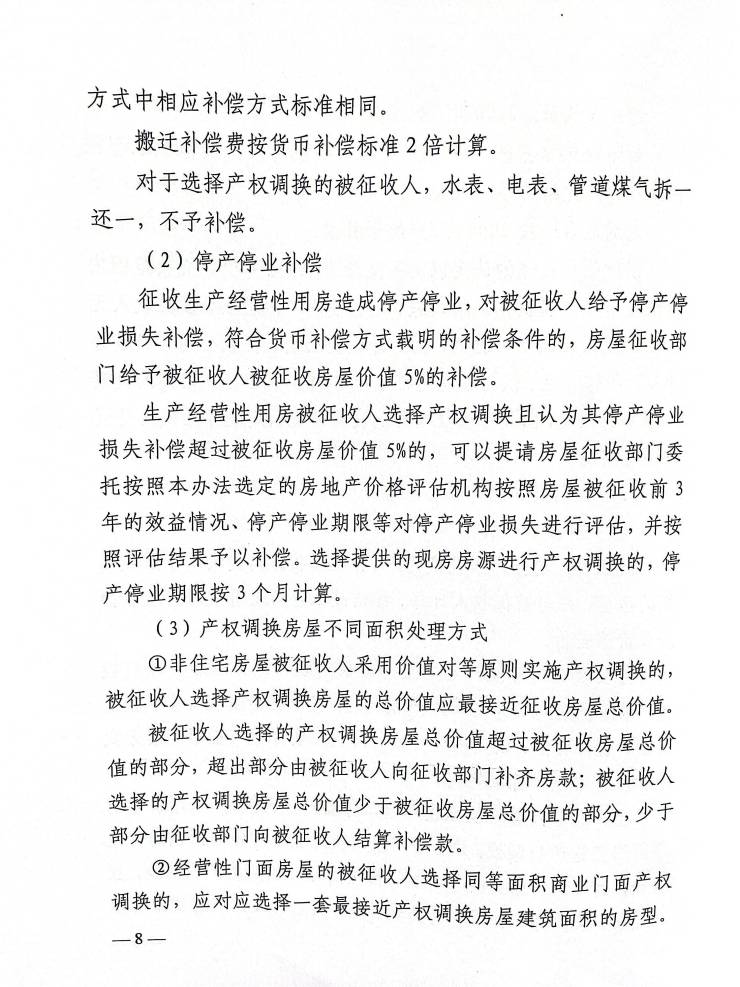 方式中相应补偿方式标准相同。

搬迁补偿费按货币补偿标准2倍计算。

对于选择产权调换的被征收人，水表、电表、管道煤气拆一还一，不予补偿。

（2）停产停业补偿

征收生产经营性用房造成停产停业，对被征收人给予停产停业损失补偿，符合货币补偿方式载明的补偿条件的，房屋征收部门给予被征收人被征收房屋价值5%的补偿。

生产经营性用房被征收人选择产权调换且认为其停产停业损失补偿超过被征收房屋价值5%的，可以提请房屋征收部门委托按照本办法选定的房地产价格评估机构按照房屋被征收前3年的效益情况、停产停业期限等对停产停业损失进行评估，并按照评估结果予以补偿。选择提供的现房房源进行产权调换的，停产停业期限按3个月计算。

（3）产权调换房屋不同面积处理方式

①非住宅房屋被征收人采用价值对等原则实施产权调换的，被征收人选择产权调换房屋的总价值应最接近征收房屋总价值。

被征收人选择的产权调换房屋总价值超过被征收房屋总价值的部分，超出部分由被征收人向征收部门补齐房款；被征收人选择的产权调换房屋总价值少于被征收房屋总价值的部分，少于部分由征收部门向被征收人结算补偿款。

②经营性门面房屋的被征收人选择同等面积商业门面产权调换的，应对应选择一套最接近产权调换房屋建筑面积的房型。

—8—